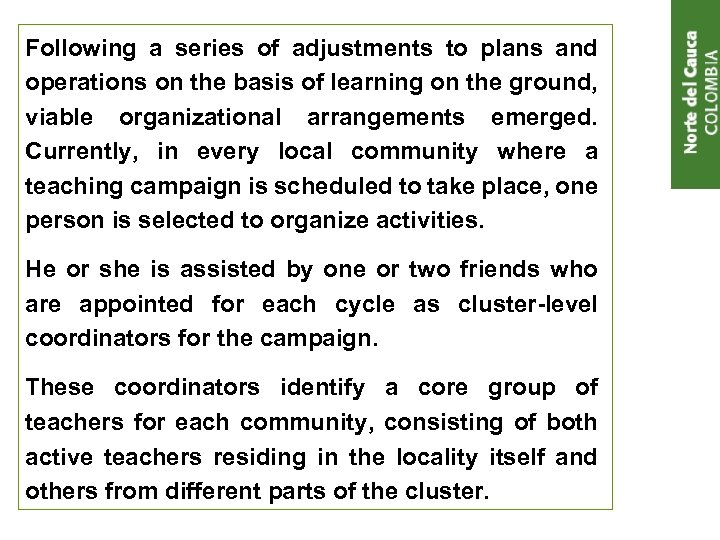 Following a series of adjustments to plans and operations on the basis of learning on the ground, viable organizational arrangements emerged. Currently, in every local community where a teaching campaign is scheduled to take place, one person is selected to organize activities.

He or she is assisted by one or two friends who are appointed for each cycle as cluster-level coordinators for the campaign.

These coordinators identify a core group of teachers for each community, consisting of both active teachers residing in the locality itself and others from different parts of the cluster.

Norte del Cauca
COLOMBIA